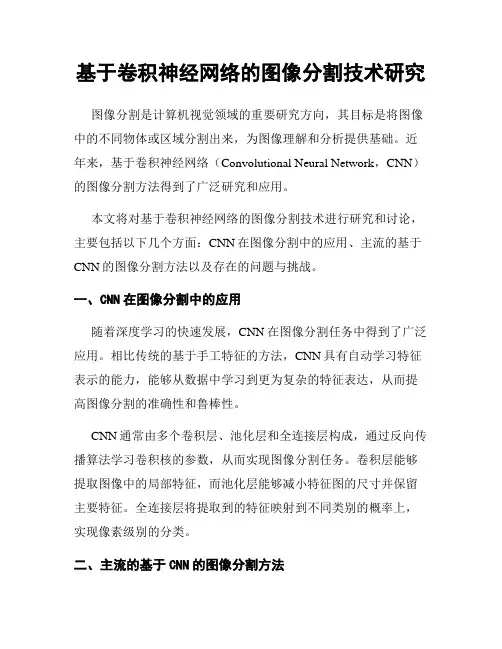 基于卷积神经网络的图像分割技术研究

图像分割是计算机视觉领域的重要研究方向，其目标是将图像中的不同物体或区域分割出来，为图像理解和分析提供基础。近年来，基于卷积神经网络（Convolutional Neural Network，CNN）的图像分割方法得到了广泛研究和应用。

本文将对基于卷积神经网络的图像分割技术进行研究和讨论，主要包括以下几个方面：CNN在图像分割中的应用、主流的基于CNN的图像分割方法以及存在的问题与挑战。

一、CNN在图像分割中的应用

随着深度学习的快速发展，CNN在图像分割任务中得到了广泛应用。相比传统的基于手工特征的方法，CNN具有自动学习特征表示的能力，能够从数据中学习到更为复杂的特征表达，从而提高图像分割的准确性和鲁棒性。

CNN通常由多个卷积层、池化层和全连接层构成，通过反向传播算法学习卷积核的参数，从而实现图像分割任务。卷积层能够提取图像中的局部特征，而池化层能够减小特征图的尺寸并保留主要特征。全连接层将提取到的特征映射到不同类别的概率上，实现像素级别的分类。

二、主流的基于CNN的图像分割方法